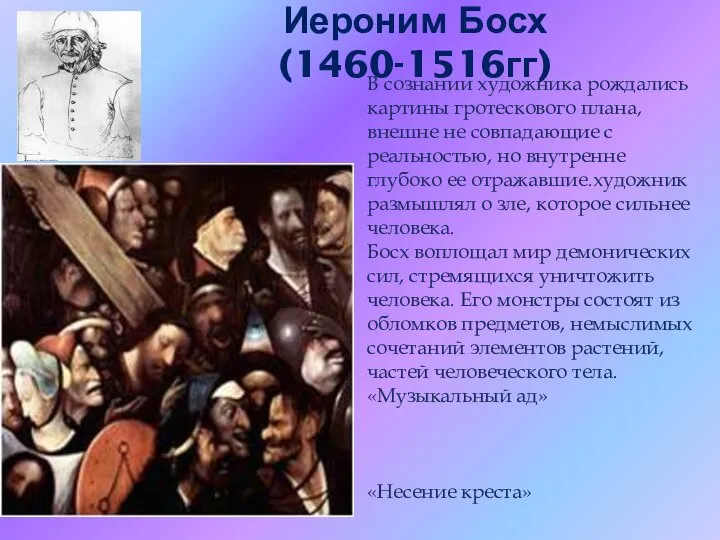 Иероним Босх (1460-1516гг)

В сознании художника рождались картины гротескового плана, внешне не совпадающие с реальностью, но внутренне глубоко ее отражавшие.художник размышлял о зле, которое сильнее человека.
Босх воплощал мир демонических сил, стремящихся уничтожить человека. Его монстры состоят из обломков предметов, немыслимых сочетаний элементов растений, частей человеческого тела.
«Музыкальный ад»

«Несение креста»